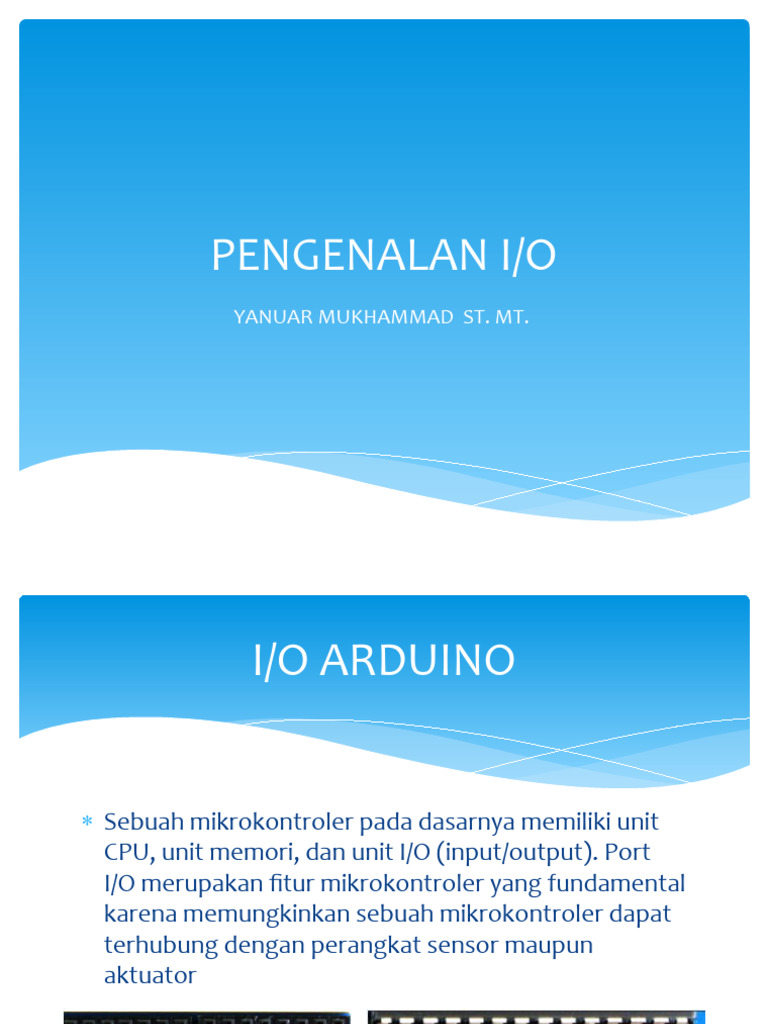 PENGENALAN I/O

YANUAR MUKHAMMAD ST. MT.

I/O ARDUINO

* Sebuah mikrokontroler pada dasarnya memiliki unit CPU, unit memori, dan unit I/O (input/output). Port I/O merupakan fitur mikrokontroler yang fundamental karena memungkinkan sebuah mikrokontroler dapat terhubung dengan perangkat sensor maupun aktuator